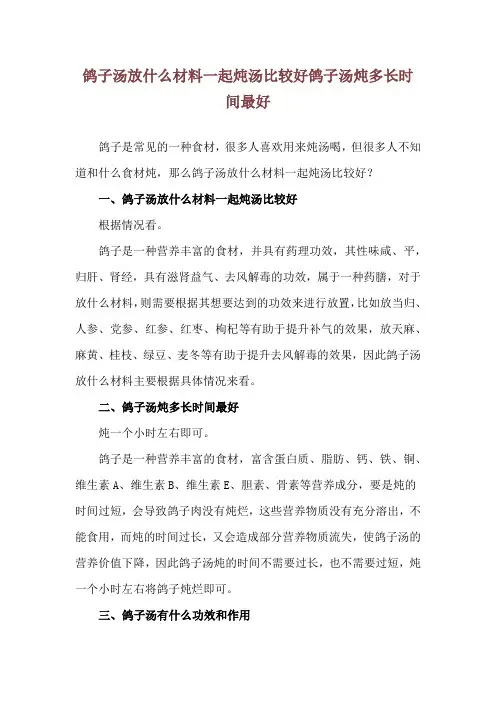 鸽子汤放什么材料一起炖汤比较好鸽子汤炖多长时间最好

鸽子是常见的一种食材，很多人喜欢用来炖汤喝，但很多人不知道和什么食材炖，那么鸽子汤放什么材料一起炖汤比较好？

一、鸽子汤放什么材料一起炖汤比较好

根据情况看。

鸽子是一种营养丰富的食材，并具有药理功效，其性味咸、平，归肝、肾经，具有滋肾益气、去风解毒的功效，属于一种药膳，对于放什么材料，则需要根据其想要达到的功效来进行放置，比如放当归、人参、党参、红参、红枣、枸杞等有助于提升补气的效果，放天麻、麻黄、桂枝、绿豆、麦冬等有助于提升去风解毒的效果，因此鸽子汤放什么材料主要根据具体情况来看。

二、鸽子汤炖多长时间最好

炖一个小时左右即可。

鸽子是一种营养丰富的食材，富含蛋白质、脂肪、钙、铁、铜、维生素 A、维生素 B、维生素 E、胆素、骨素等营养成分，要是炖的时间过短，会导致鸽子肉没有炖烂，这些营养物质没有充分溶出，不能食用，而炖的时间过长，又会造成部分营养物质流失，使鸽子汤的营养价值下降，因此鸽子汤炖的时间不需要过长，也不需要过短，炖一个小时左右将鸽子炖烂即可。

三、鸽子汤有什么功效和作用